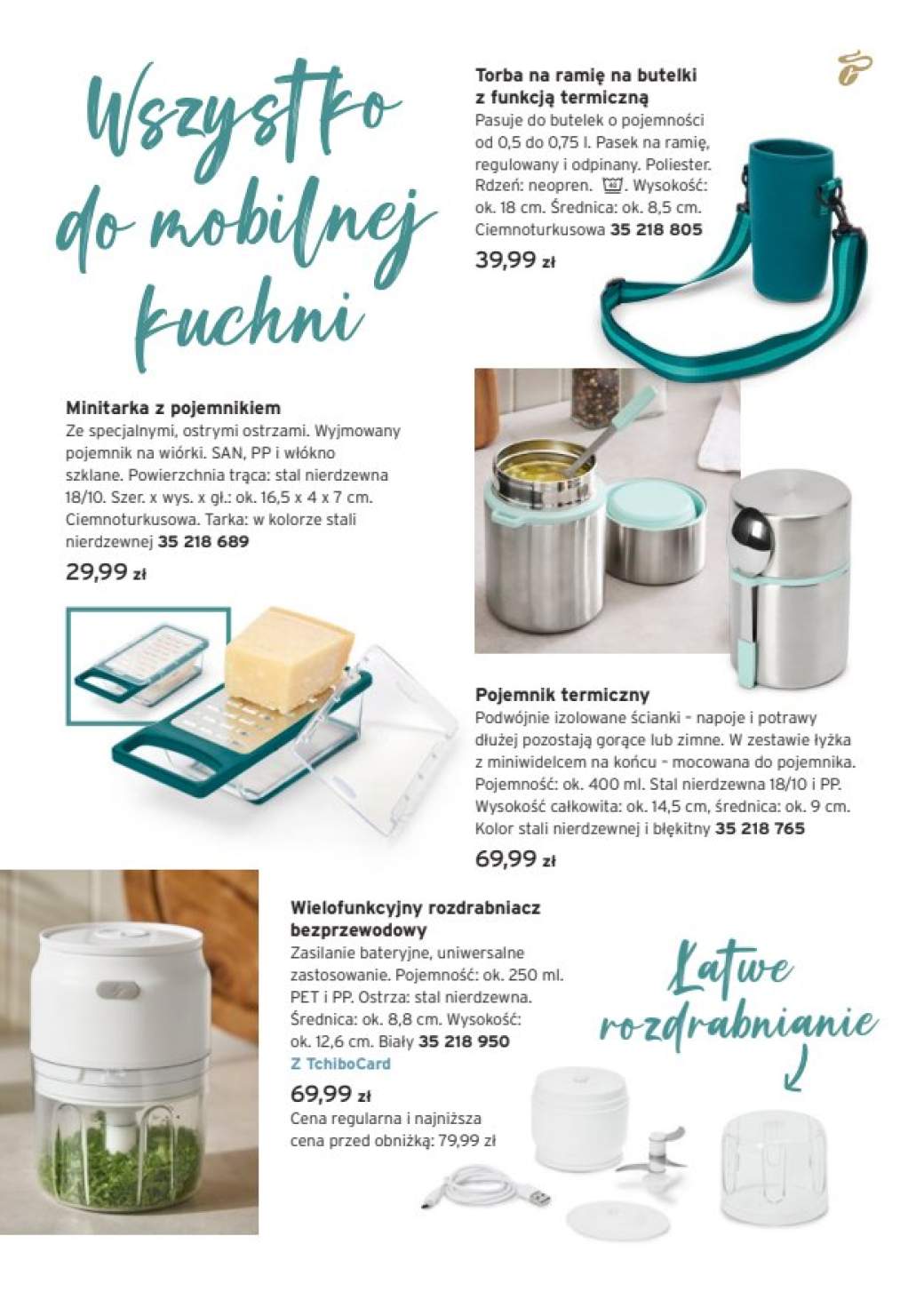 Wszystko do mobilnej kuchni

Torba na ramię na butelki z funkcją termiczną
Pasuje do butelek o pojemności od 0,5 do 0,75 l. Pasek na ramię, regulowany i odpinany. Poliester. Rdzeń: neopren. . Wysokość: ok. 18 cm. Średnica: ok. 8,5 cm. Ciemnoturkusowa 35 218 805
39,99 zł

Minitarka z pojemnikiem
Ze specjalnymi, ostrymi ostrzami. Wyjmowany pojemnik na wiórki. SAN, PP i włókno szklane. Powierzchnia trąca: stal nierdzewna 18/10. Szer. x wys. x gł.: ok. 16,5 x 4 x 7 cm. Ciemnoturkusowa. Tarka: w kolorze stali nierdzewnej 35 218 689
29,99 zł

Pojemnik termiczny
Podwójnie izolowane ścianki – napoje i potrawy dłużej pozostają gorące lub zimne. W zestawie łyżka z miniwidelcem na końcu – mocowana do pojemnika. Pojemność: ok. 400 ml. Stal nierdzewna 18/10 i PP. Wysokość całkowita: ok. 14,5 cm, średnica: ok. 9 cm. Kolor stali nierdzewnej i błękitny 35 218 765
69,99 zł

Wielofunkcyjny rozdrabniacz bezprzewodowy
Zasilanie bateryjne, uniwersalne zastosowanie. Pojemność: ok. 250 ml. PET i PP. Ostrza: stal nierdzewna. Średnica: ok. 8,8 cm. Wysokość: ok. 12,6 cm. Biały 35 218 950
Z TchiboCard
69,99 zł
Cena regularna i najniższa cena przed obniżką: 79,99 zł

Łatwe rozdrabnianie